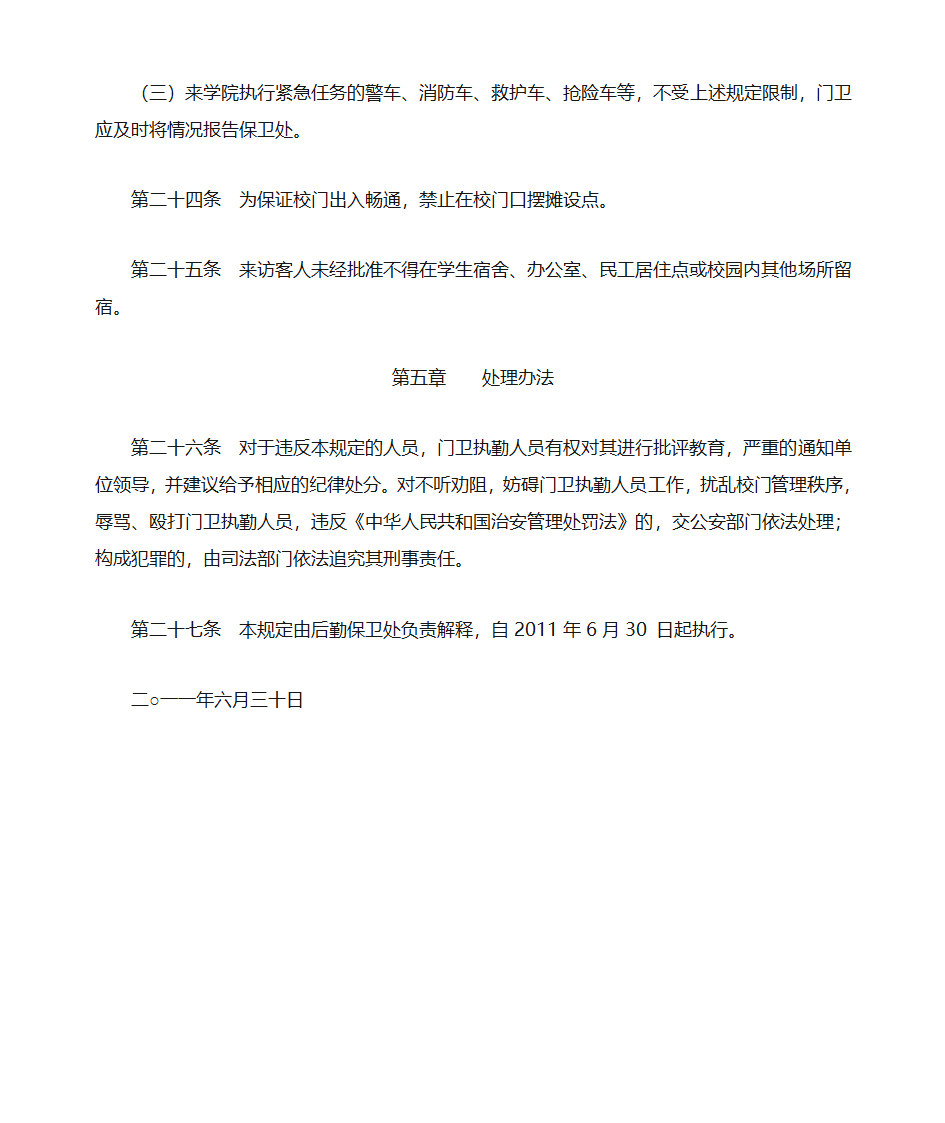 （三）来学院执行紧急任务的警车、消防车、救护车、抢险车等，不受上述规定限制，门卫应及时将情况报告保卫处。

第二十四条　为保证校门出入畅通，禁止在校门口摆摊设点。

第二十五条　来访客人未经批准不得在学生宿舍、办公室、民工居住点或校园内其他场所留宿。

第五章　　处理办法

第二十六条　对于违反本规定的人员，门卫执勤人员有权对其进行批评教育，严重的通知单位领导，并建议给予相应的纪律处分。对不听劝阻，妨碍门卫执勤人员工作，扰乱校门管理秩序，辱骂、殴打门卫执勤人员，违反《中华人民共和国治安管理处罚法》的，交公安部门依法处理；构成犯罪的，由司法部门依法追究其刑事责任。

第二十七条　本规定由后勤保卫处负责解释，自 2011 年 6 月 30 日起执行。

二○一一年六月三十日